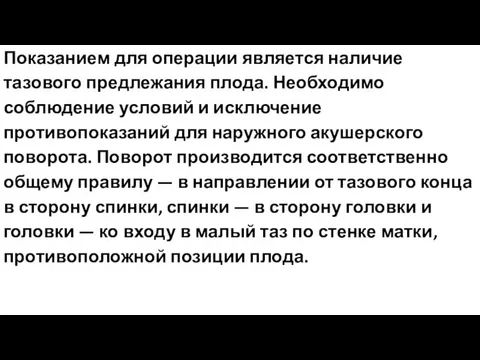 Показанием для операции является наличие тазового предлежания плода. Необходимо соблюдение условий и исключение противопоказаний для наружного акушерского поворота. Поворот производится соответственно общему правилу — в направлении от тазового конца в сторону спинки, спинки — в сторону головки и головки — ко входу в малый таз по стенке матки, противоположной позиции плода.